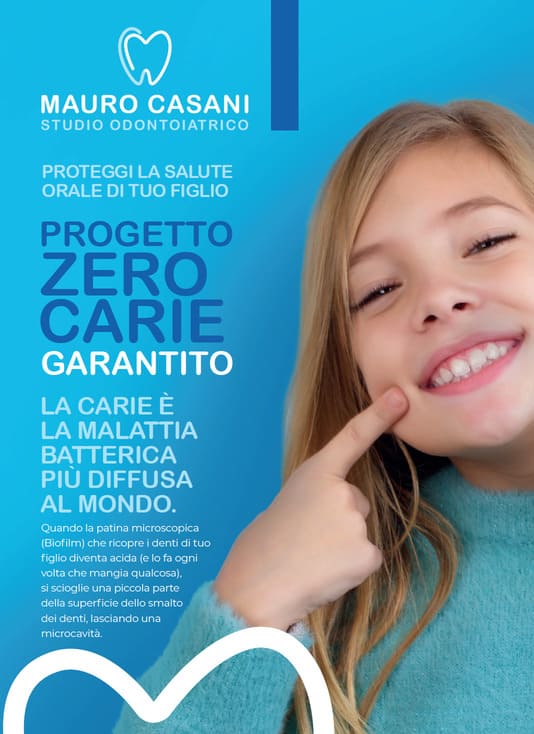 MAURO CASANI
STUDIO ODONTOIATRICO

PROTEGGI LA SALUTE ORALE DI TUO FIGLIO

PROGETTO
ZERO
CARIE
GARANTITO

LA CARIE È LA MALATTIA BATTERICA PIÙ DIFFUSA AL MONDO.

Quando la patina microscopica (Biofilm) che ricopre i denti di tuo figlio diventa acida (e lo fa ogni volta che mangia qualcosa), si scioglie una piccola parte della superficie dello smalto dei denti, lasciando una microcavità.